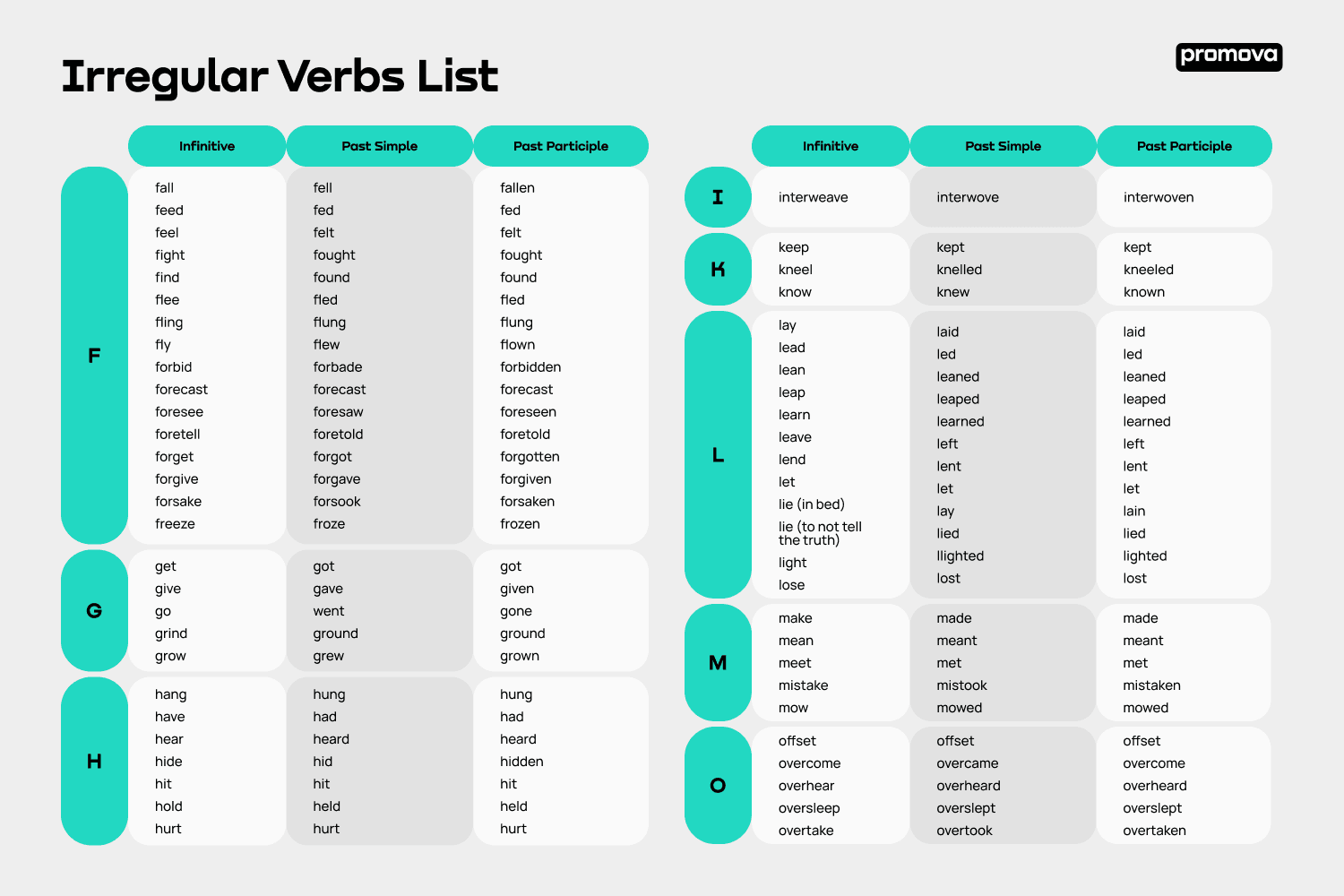 Irregular Verbs List

promova

| | Infinitive | Past Simple | Past Participle |
|---|---|---|---|
| F | fall | fell | fallen |
| | feed | fed | fed |
| | feel | felt | felt |
| | fight | fought | fought |
| | find | found | found |
| | flee | fled | fled |
| | fling | flung | flung |
| | fly | flew | flown |
| | forbid | forbade | forbidden |
| | forecast | forecast | forecast |
| | foresee | foresaw | foreseen |
| | foretell | foretold | foretold |
| | forget | forgot | forgotten |
| | forgive | forgave | forgiven |
| | forsake | forsook | forsaken |
| | freeze | froze | frozen |
| G | get | got | got |
| | give | gave | given |
| | go | went | gone |
| | grind | ground | ground |
| | grow | grew | grown |
| H | hang | hung | hung |
| | have | had | had |
| | hear | heard | heard |
| | hide | hid | hidden |
| | hit | hit | hit |
| | hold | held | held |
| | hurt | hurt | hurt |

| | Infinitive | Past Simple | Past Participle |
|---|---|---|---|
| I | interweave | interwove | interwoven |
| K | keep | kept | kept |
| | kneel | knelled | kneeled |
| | know | knew | known |
| L | lay | laid | laid |
| | lead | led | led |
| | lean | leaned | leaned |
| | leap | leaped | leaped |
| | learn | learned | learned |
| | leave | left | left |
| | lend | lent | lent |
| | let | let | let |
| | lie (in bed) | lay | lain |
| | lie (to not tell the truth) | lied | lied |
| | light | llighted | lighted |
| | lose | lost | lost |
| M | make | made | made |
| | mean | meant | meant |
| | meet | met | met |
| | mistake | mistook | mistaken |
| | mow | mowed | mowed |
| O | offset | offset | offset |
| | overcome | overcame | overcome |
| | overhear | overheard | overheard |
| | oversleep | overslept | overslept |
| | overtake | overtook | overtaken |